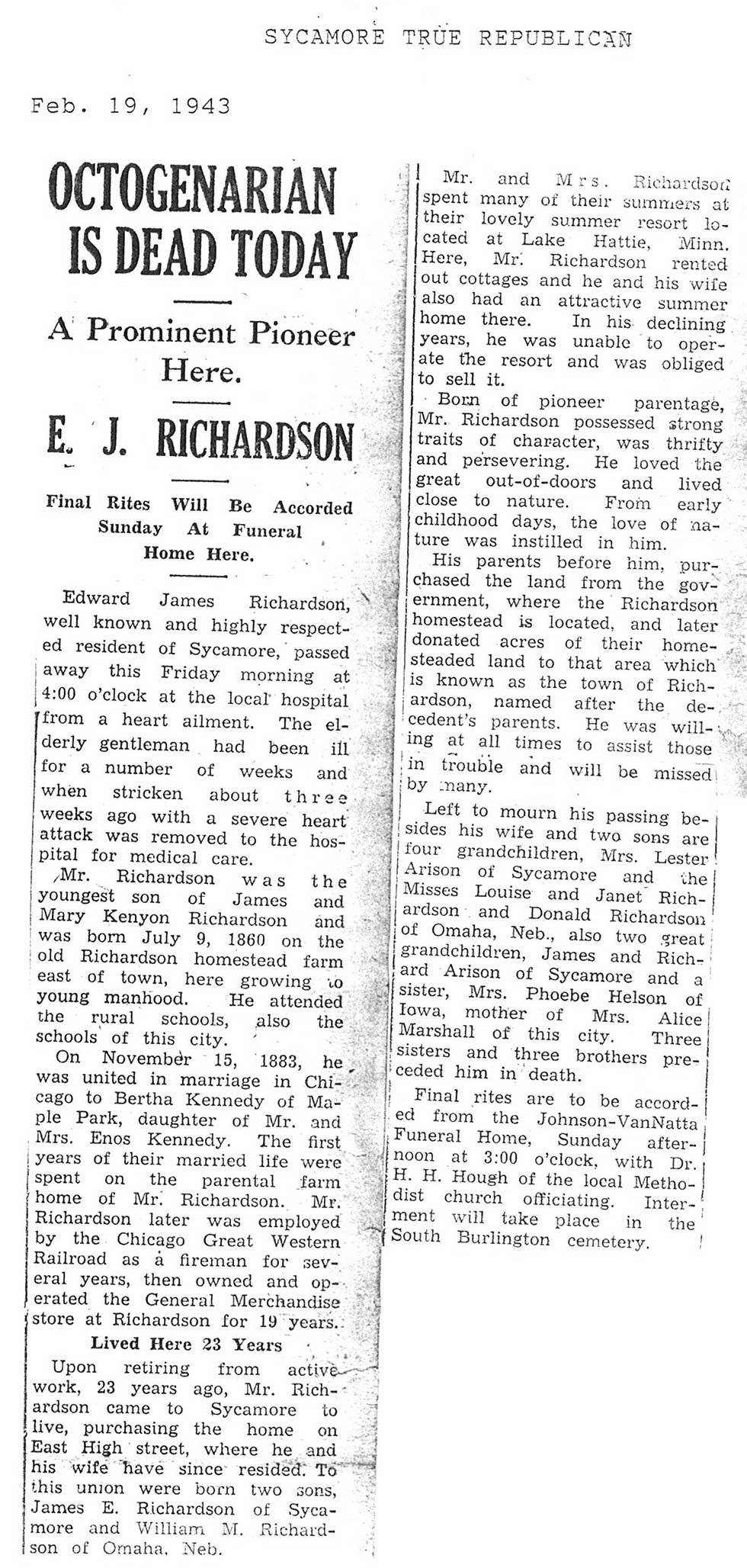 SYCAMORE TRUE REPUBLICAN

Feb. 19, 1943

OCTOGENARIAN IS DEAD TODAY

A Prominent Pioneer Here.

E. J. RICHARDSON

Final Rites Will Be Accorded Sunday At Funeral Home Here.

Edward James Richardson, well known and highly respected resident of Sycamore, passed away this Friday morning at 4:00 o'clock at the local hospital from a heart ailment. The elderly gentleman had been ill for a number of weeks and when stricken about three weeks ago with a severe heart attack was removed to the hospital for medical care.

Mr. Richardson was the youngest son of James and Mary Kenyon Richardson and was born July 9, 1860 on the old Richardson homestead farm east of town, here growing to young manhood. He attended the rural schools, also the schools of this city.

On November 15, 1883, he was united in marriage in Chicago to Bertha Kennedy of Maple Park, daughter of Mr. and Mrs. Enos Kennedy. The first years of their married life were spent on the parental farm home of Mr. Richardson. Mr. Richardson later was employed by the Chicago Great Western Railroad as a fireman for several years, then owned and operated the General Merchandise store at Richardson for 19 years.

Lived Here 23 Years

Upon retiring from active work, 23 years ago, Mr. Richardson came to Sycamore to live, purchasing the home on East High street, where he and his wife have since resided. To this union were born two sons, James E. Richardson of Sycamore and William M. Richardson of Omaha, Neb.

Mr. and Mrs. Richardson spent many of their summers at their lovely summer resort located at Lake Hattie, Minn. Here, Mr. Richardson rented out cottages and he and his wife also had an attractive summer home there. In his declining years, he was unable to operate the resort and was obliged to sell it.

Born of pioneer parentage, Mr. Richardson possessed strong traits of character, was thrifty and persevering. He loved the great out-of-doors and lived close to nature. From early childhood days, the love of nature was instilled in him.

His parents before him, purchased the land from the government, where the Richardson homestead is located, and later donated acres of their homesteaded land to that area which is known as the town of Richardson, named after the decedent's parents. He was willing at all times to assist those in trouble and will be missed by many.

Left to mourn his passing besides his wife and two sons are four grandchildren, Mrs. Lester Arison of Sycamore and the Misses Louise and Janet Richardson and Donald Richardson of Omaha, Neb., also two great grandchildren, James and Richard Arison of Sycamore and a sister, Mrs. Phoebe Helson of Iowa, mother of Mrs. Alice Marshall of this city. Three sisters and three brothers preceded him in death.

Final rites are to be accorded from the Johnson-VanNatta Funeral Home, Sunday afternoon at 3:00 o'clock, with Dr. H. H. Hough of the local Methodist church officiating. Interment will take place in the South Burlington cemetery.